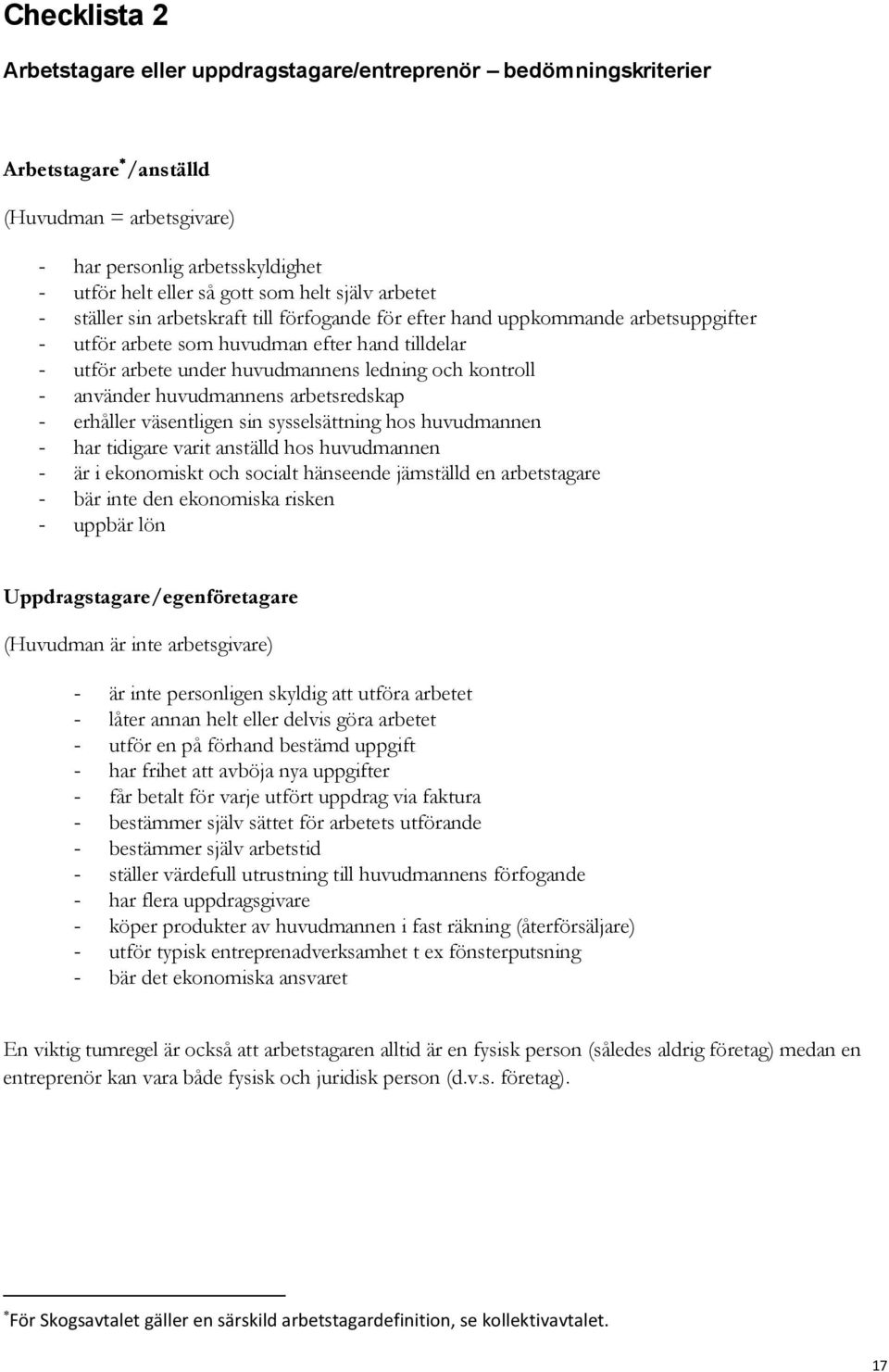 Checklista 2

Arbetstagare eller uppdragstagare/entreprenör – bedömningskriterier

Arbetstagare*/anställd

(Huvudman = arbetsgivare)

- har personlig arbetsskyldighet
- utför helt eller så gott som helt själv arbetet
- ställer sin arbetskraft till förfogande för efter hand uppkommande arbetsuppgifter
- utför arbete som huvudman efter hand tilldelar
- utför arbete under huvudmannens ledning och kontroll
- använder huvudmannens arbetsredskap
- erhåller väsentligen sin sysselsättning hos huvudmannen
- har tidigare varit anställd hos huvudmannen
- är i ekonomiskt och socialt hänseende jämställd en arbetstagare
- bär inte den ekonomiska risken
- uppbär lön

Uppdragstagare/egenföretagare

(Huvudman är inte arbetsgivare)

- är inte personligen skyldig att utföra arbetet
- låter annan helt eller delvis göra arbetet
- utför en på förhand bestämd uppgift
- har frihet att avböja nya uppgifter
- får betalt för varje utfört uppdrag via faktura
- bestämmer själv sättet för arbetets utförande
- bestämmer själv arbetstid
- ställer värdefull utrustning till huvudmannens förfogande
- har flera uppdragsgivare
- köper produkter av huvudmannen i fast räkning (återförsäljare)
- utför typisk entreprenadverksamhet t ex fönsterputsning
- bär det ekonomiska ansvaret

En viktig tumregel är också att arbetstagaren alltid är en fysisk person (således aldrig företag) medan en entreprenör kan vara både fysisk och juridisk person (d.v.s. företag).

*För Skogsavtalet gäller en särskild arbetstagardefinition, se kollektivavtalet.

17